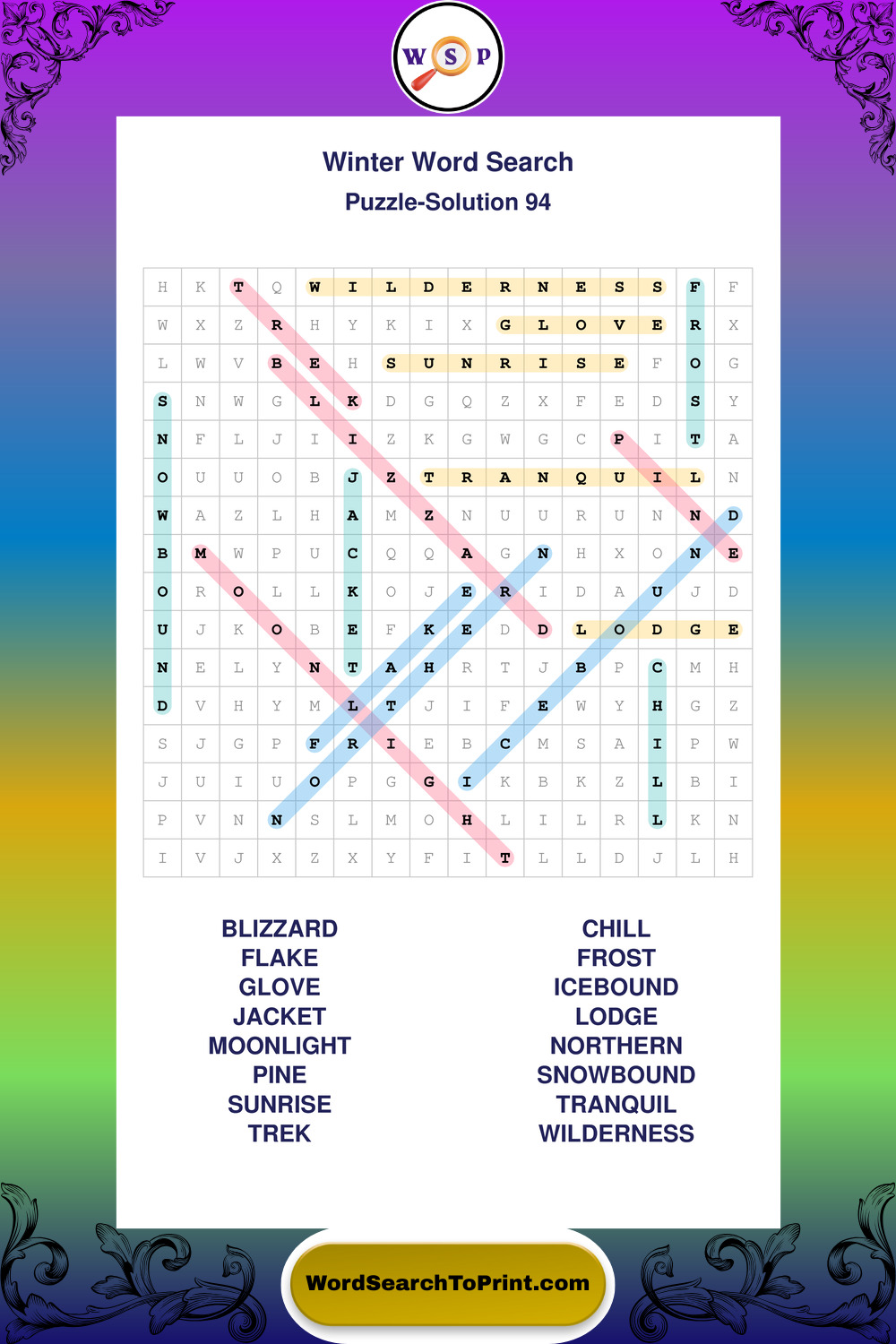 W S P

Winter Word Search
Puzzle-Solution 94

| H | K | T | Q | W | I | L | D | E | R | N | E | S | S | F | F |
|---|---|---|---|---|---|---|---|---|---|---|---|---|---|---|---|
| W | X | Z | R | H | Y | K | I | X | G | L | O | V | E | R | X |
| L | W | V | B | E | H | S | U | N | R | I | S | E | F | O | G |
| S | N | W | G | L | K | D | G | Q | Z | X | F | E | D | S | Y |
| N | F | L | J | I | I | Z | K | G | W | G | C | P | I | T | A |
| O | U | U | O | B | J | Z | T | R | A | N | Q | U | I | L | N |
| W | A | Z | L | H | A | M | Z | N | U | U | R | U | N | N | D |
| B | M | W | P | U | C | Q | Q | A | G | N | H | X | O | N | E |
| O | R | O | L | L | K | O | J | E | R | I | D | A | U | J | D |
| U | J | K | O | B | E | F | K | E | D | D | L | O | D | G | E |
| N | E | L | Y | N | T | A | H | R | T | J | B | P | C | M | H |
| D | V | H | Y | M | L | T | J | I | F | E | W | Y | H | G | Z |
| S | J | G | P | F | R | I | E | B | C | M | S | A | I | P | W |
| J | U | I | U | O | P | G | G | I | K | B | K | Z | L | B | I |
| P | V | N | N | S | L | M | O | H | L | I | L | R | L | K | N |
| I | V | J | X | Z | X | Y | F | I | T | L | L | D | J | L | H |

BLIZZARD
FLAKE
GLOVE
JACKET
MOONLIGHT
PINE
SUNRISE
TREK

CHILL
FROST
ICEBOUND
LODGE
NORTHERN
SNOWBOUND
TRANQUIL
WILDERNESS

WordSearchToPrint.com